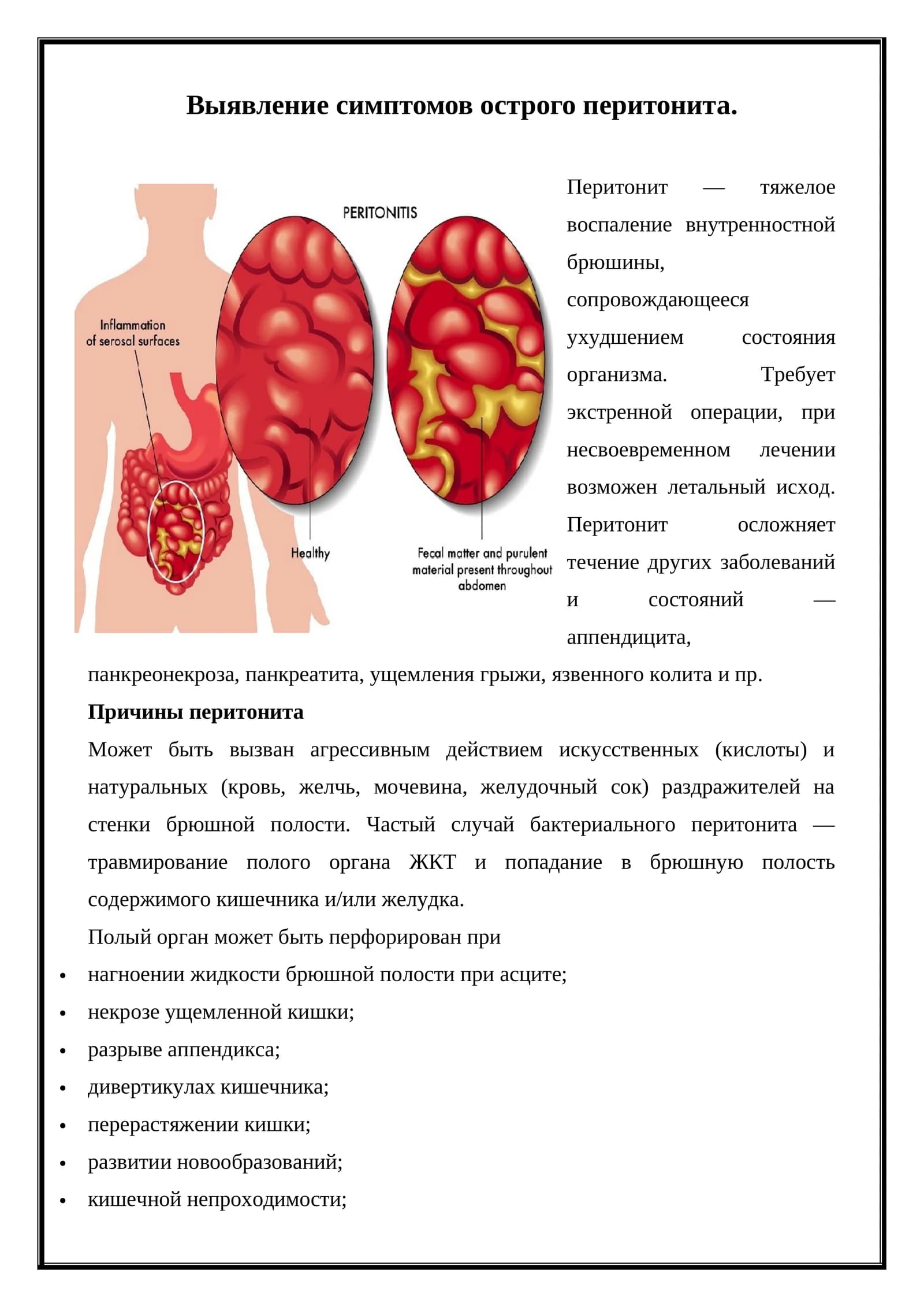 Выявление симптомов острого перитонита.

PERITONITIS

Inflammation of serosal surfaces

Healthy

Fecal matter and purulent material present throughout abdomen

Перитонит — тяжелое воспаление внутренностной брюшины, сопровождающееся ухудшением состояния организма. Требует экстренной операции, при несвоевременном лечении возможен летальный исход. Перитонит осложняет течение других заболеваний и состояний — аппендицита, панкреонекроза, панкреатита, ущемления грыжи, язвенного колита и пр.

Причины перитонита

Может быть вызван агрессивным действием искусственных (кислоты) и натуральных (кровь, желчь, мочевина, желудочный сок) раздражителей на стенки брюшной полости. Частый случай бактериального перитонита — травмирование полого органа ЖКТ и попадание в брюшную полость содержимого кишечника и/или желудка.

Полый орган может быть перфорирован при

• нагноении жидкости брюшной полости при асците;
• некрозе ущемленной кишки;
• разрыве аппендикса;
• дивертикулах кишечника;
• перерастяжении кишки;
• развитии новообразований;
• кишечной непроходимости;